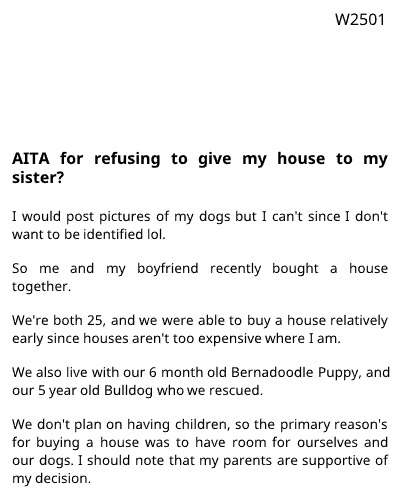 W2501

AITA for refusing to give my house to my sister?

I would post pictures of my dogs but I can't since I don't want to be identified lol.

So me and my boyfriend recently bought a house together.

We're both 25, and we were able to buy a house relatively early since houses aren't too expensive where I am.

We also live with our 6 month old Bernadoodle Puppy, and our 5 year old Bulldog who we rescued.

We don't plan on having children, so the primary reason's for buying a house was to have room for ourselves and our dogs. I should note that my parents are supportive of my decision.